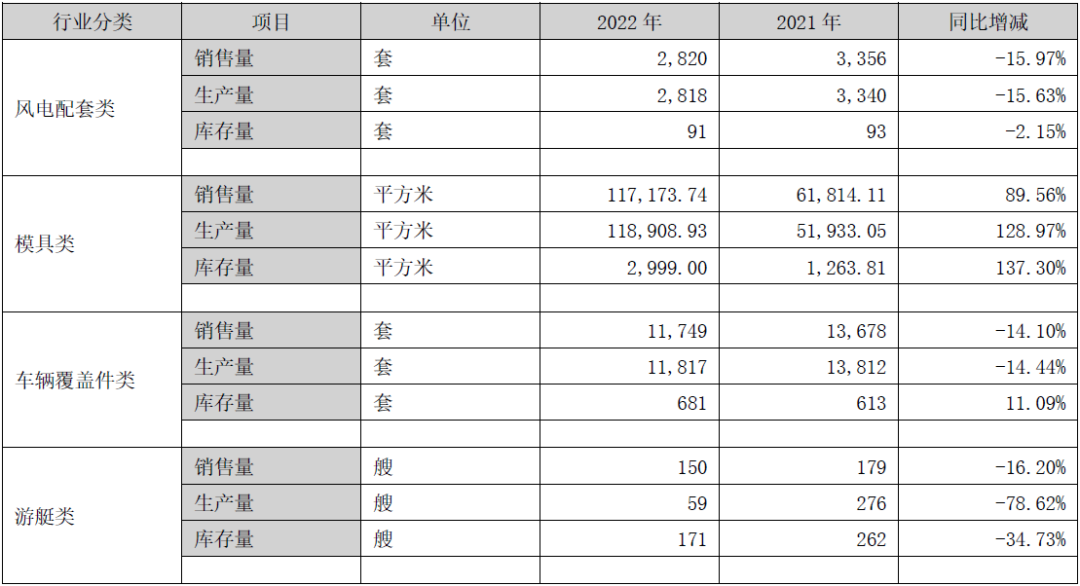 | 行业分类 | 项目 | 单位 | 2022年 | 2021年 | 同比增减 |
|---|---|---|---|---|---|
| 风电配套类 | 销售量 | 套 | 2,820 | 3,356 | -15.97% |
| | 生产量 | 套 | 2,818 | 3,340 | -15.63% |
| | 库存量 | 套 | 91 | 93 | -2.15% |
| | | | | | |
| 模具类 | 销售量 | 平方米 | 117,173.74 | 61,814.11 | 89.56% |
| | 生产量 | 平方米 | 118,908.93 | 51,933.05 | 128.97% |
| | 库存量 | 平方米 | 2,999.00 | 1,263.81 | 137.30% |
| | | | | | |
| 车辆覆盖件类 | 销售量 | 套 | 11,749 | 13,678 | -14.10% |
| | 生产量 | 套 | 11,817 | 13,812 | -14.44% |
| | 库存量 | 套 | 681 | 613 | 11.09% |
| | | | | | |
| 游艇类 | 销售量 | 艘 | 150 | 179 | -16.20% |
| | 生产量 | 艘 | 59 | 276 | -78.62% |
| | 库存量 | 艘 | 171 | 262 | -34.73% |
| | | | | | |